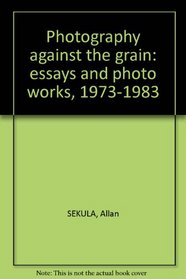 Photography against the grain: essays and photo works, 1973-1983

SEKULA, Allan

Note: This is not the actual book cover